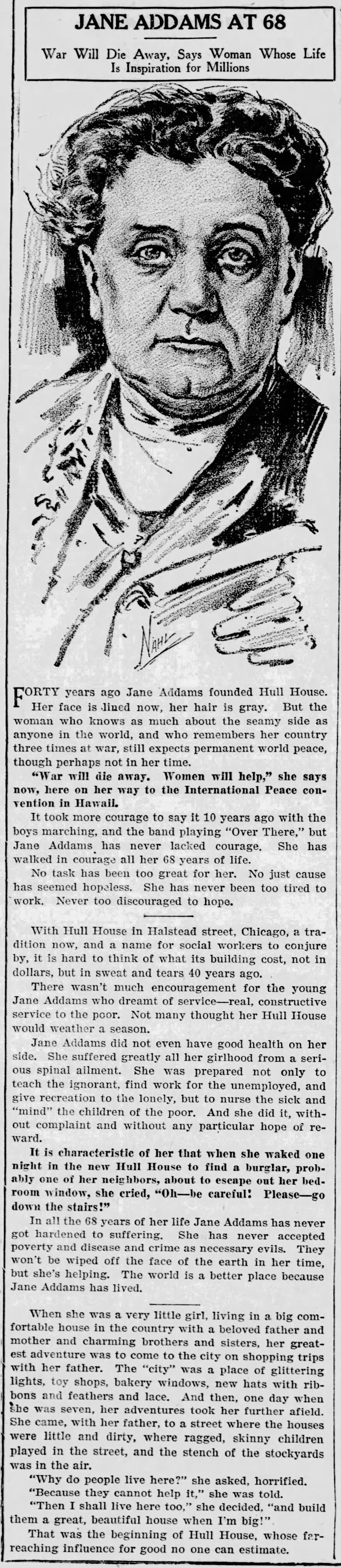 JANE ADDAMS AT 68

War Will Die Away, Says Woman Whose Life Is Inspiration for Millions

NAHL

FORTY years ago Jane Addams founded Hull House. Her face is lined now, her hair is gray. But the woman who knows as much about the seamy side as anyone in the world, and who remembers her country three times at war, still expects permanent world peace, though perhaps not in her time.

"War will die away. Women will help," she says now, here on her way to the International Peace convention in Hawaii.

It took more courage to say it 10 years ago with the boys marching, and the band playing "Over There," but Jane Addams has never lacked courage. She has walked in courage all her 68 years of life.

No task has been too great for her. No just cause has seemed hopeless. She has never been too tired to work. Never too discouraged to hope.

With Hull House in Halstead street, Chicago, a tradition now, and a name for social workers to conjure by, it is hard to think of what its building cost, not in dollars, but in sweat and tears 40 years ago.

There wasn't much encouragement for the young Jane Addams who dreamt of service—real, constructive service to the poor. Not many thought her Hull House would weather a season.

Jane Addams did not even have good health on her side. She suffered greatly all her girlhood from a serious spinal ailment. She was prepared not only to teach the ignorant, find work for the unemployed, and give recreation to the lonely, but to nurse the sick and "mind" the children of the poor. And she did it, without complaint and without any particular hope of reward.

It is characteristic of her that when she waked one night in the new Hull House to find a burglar, probably one of her neighbors, about to escape out her bedroom window, she cried, "Oh—be careful! Please—go down the stairs!"

In all the 68 years of her life Jane Addams has never got hardened to suffering. She has never accepted poverty and disease and crime as necessary evils. They won't be wiped off the face of the earth in her time, but she's helping. The world is a better place because Jane Addams has lived.

When she was a very little girl, living in a big comfortable house in the country with a beloved father and mother and charming brothers and sisters, her greatest adventure was to come to the city on shopping trips with her father. The "city" was a place of glittering lights, toy shops, bakery windows, new hats with ribbons and feathers and lace. And then, one day when she was seven, her adventures took her further afield. She came, with her father, to a street where the houses were little and dirty, where ragged, skinny children played in the street, and the stench of the stockyards was in the air.

"Why do people live here?" she asked, horrified.

"Because they cannot help it," she was told.

"Then I shall live here too," she decided, "and build them a great, beautiful house when I'm big!"

That was the beginning of Hull House, whose far-reaching influence for good no one can estimate.